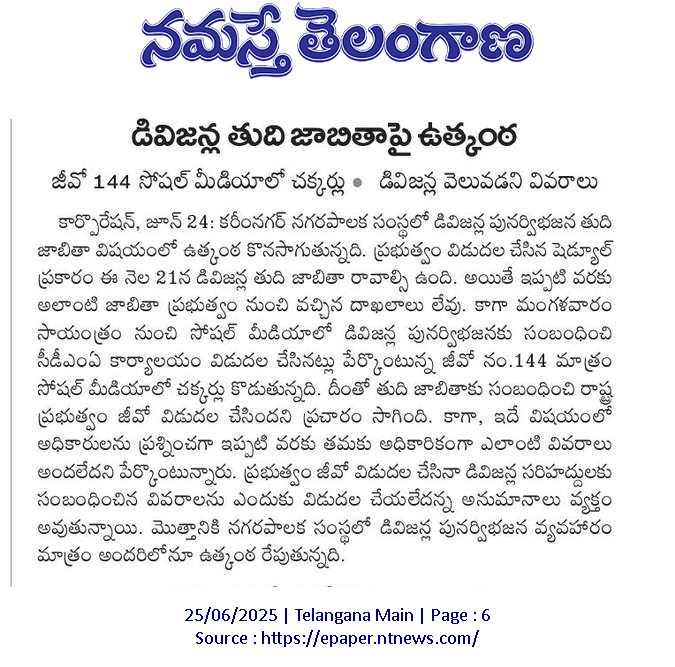 నమస్తే తెలంగాణ

డివిజన్ల తుది జాబితాపై ఉత్కంఠ

జీవో 144 సోషల్ మీడియాలో చక్కర్లు • డివిజన్ల వెలువడని వివరాలు

కార్పొరేషన్, జూన్ 24: కరీంనగర్ నగరపాలక సంస్థలో డివిజన్ల పునర్విభజన తుది జాబితా విషయంలో ఉత్కంఠ కొనసాగుతున్నది. ప్రభుత్వం విడుదల చేసిన షెడ్యూల్ ప్రకారం ఈ నెల 21న డివిజన్ల తుది జాబితా రావాల్సి ఉంది. అయితే ఇప్పటి వరకు అలాంటి జాబితా ప్రభుత్వం నుంచి వచ్చిన దాఖలాలు లేవు. కాగా మంగళవారం సాయంత్రం నుంచి సోషల్ మీడియాలో డివిజన్ల పునర్విభజనకు సంబంధించి సీడీఎంఏ కార్యాలయం విడుదల చేసినట్లు పేర్కొంటున్న జీవో నం.144 మాత్రం సోషల్ మీడియాలో చక్కర్లు కొడుతున్నది. దీంతో తుది జాబితాకు సంబంధించి రాష్ట్ర ప్రభుత్వం జీవో విడుదల చేసిందని ప్రచారం సాగింది. కాగా, ఇదే విషయంలో అధికారులను ప్రశ్నించగా ఇప్పటి వరకు తమకు అధికారికంగా ఎలాంటి వివరాలు అందలేదని పేర్కొంటున్నారు. ప్రభుత్వం జీవో విడుదల చేసినా డివిజన్ల సరిహద్దులకు సంబంధించిన వివరాలను ఎందుకు విడుదల చేయలేదన్న అనుమానాలు వ్యక్తం అవుతున్నాయి. మొత్తానికి నగరపాలక సంస్థలో డివిజన్ల పునర్విభజన వ్యవహారం మాత్రం అందరిలోనూ ఉత్కంఠ రేపుతున్నది.

25/06/2025 | Telangana Main | Page : 6
Source : https://epaper.ntnews.com/